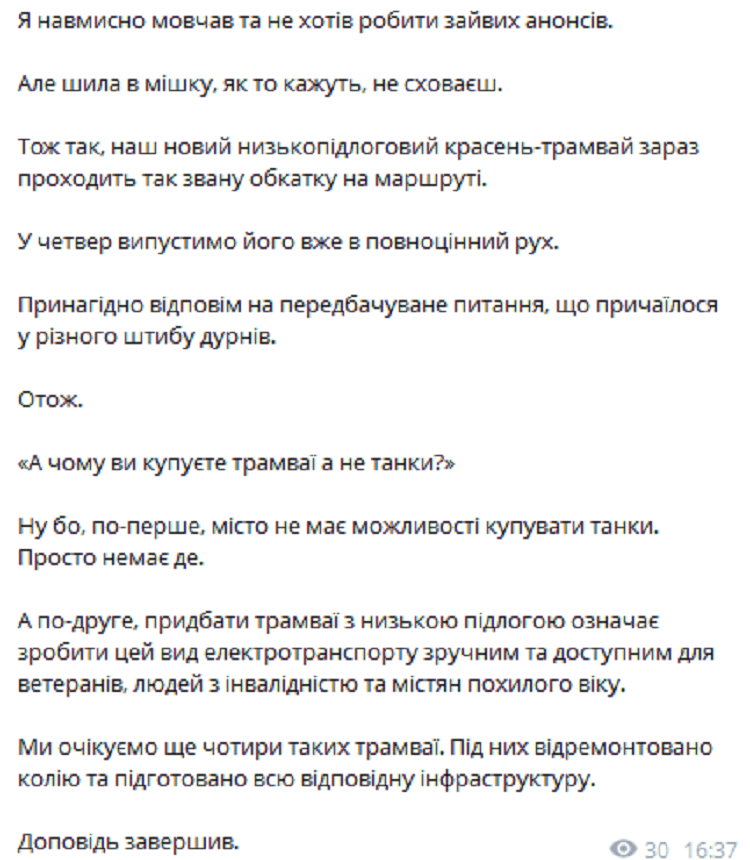 Я навмисно мовчав та не хотів робити зайвих анонсів.

Але шила в мішку, як то кажуть, не сховаєш.

Тож так, наш новий низькопідлоговий красень-трамвай зараз проходить так звану обкатку на маршруті.

У четвер випустимо його вже в повноцінний рух.

Принагідно відповім на передбачуване питання, що причаїлося у різного штибу дурнів.

Отож.

«А чому ви купуєте трамваї а не танки?»

Ну бо, по-перше, місто не має можливості купувати танки. Просто немає де.

А по-друге, придбати трамваї з низькою підлогою означає зробити цей вид електротранспорту зручним та доступним для ветеранів, людей з інвалідністю та містян похилого віку.

Ми очікуємо ще чотири таких трамваї. Під них відремонтовано колію та підготовано всю відповідну інфраструктуру.

Доповідь завершив.

30 16:37